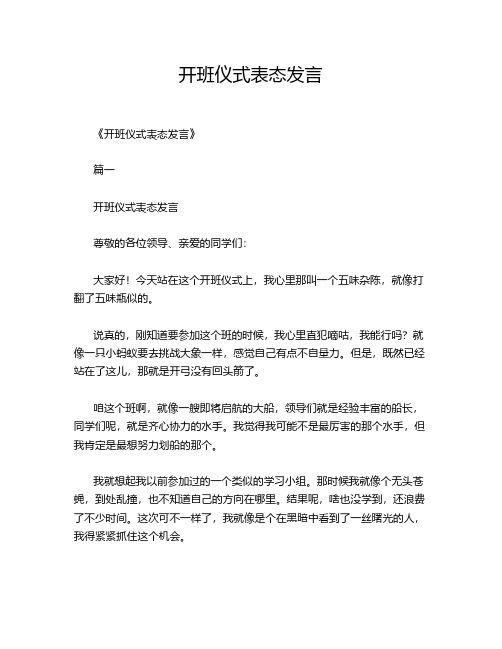 开班仪式表态发言

《开班仪式表态发言》

篇一

开班仪式表态发言

尊敬的各位领导、亲爱的同学们：

大家好！今天站在这个开班仪式上，我心里那叫一个五味杂陈，就像打翻了五味瓶似的。

说真的，刚知道要参加这个班的时候，我心里直犯嘀咕，我能行吗？就像一只小蚂蚁要去挑战大象一样，感觉自己有点不自量力。但是，既然已经站在了这儿，那就是开弓没有回头箭了。

咱这个班啊，就像一艘即将启航的大船，领导们就是经验丰富的船长，同学们呢，就是齐心协力的水手。我觉得我可能不是最厉害的那个水手，但我肯定是最想努力划船的那个。

我就想起我以前参加过的一个类似的学习小组。那时候我就像个无头苍蝇，到处乱撞，也不知道自己的方向在哪里。结果呢，啥也没学到，还浪费了不少时间。这次可不一样了，我就像是个在黑暗中看到了一丝曙光的人，我得紧紧抓住这个机会。